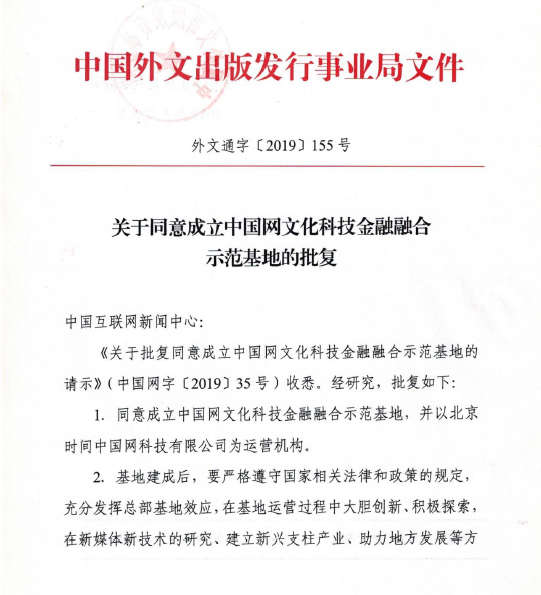 中国外文出版发行事业局文件

外文通字〔2019〕155号

关于同意成立中国网文化科技金融融合示范基地的批复

中国互联网新闻中心:

《关于批复同意成立中国网文化科技金融融合示范基地的请示》(中国网字〔2019〕35号)收悉。经研究，批复如下:

1. 同意成立中国网文化科技金融融合示范基地，并以北京时间中国网科技有限公司为运营机构。

2. 基地建成后，要严格遵守国家相关法律和政策的规定，充分发挥总部基地效应，在基地运营过程中大胆创新、积极探索，在新媒体新技术的研究、建立新兴支柱产业、助力地方发展等方